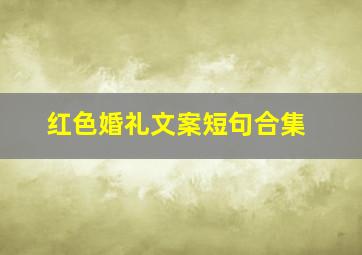 红色婚礼文案短句合集